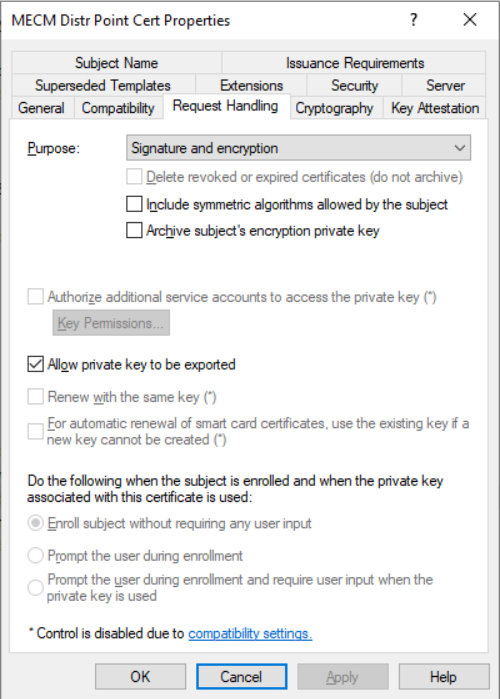 MECM Distr Point Cert Properties ? X

Subject Name
Issuance Requirements
Superseded Templates
Extensions
Security
Server
General
Compatibility
Request Handling
Cryptography
Key Attestation

Purpose: Signature and encryption

Delete revoked or expired certificates (do not archive)

Include symmetric algorithms allowed by the subject

Archive subject's encryption private key

Authorize additional service accounts to access the private key (*)

Key Permissions...

Allow private key to be exported

Renew with the same key (*)

For automatic renewal of smart card certificates, use the existing key if a new key cannot be created (*)

Do the following when the subject is enrolled and when the private key associated with this certificate is used:

Enroll subject without requiring any user input

Prompt the user during enrollment

Prompt the user during enrollment and require user input when the private key is used

* Control is disabled due to compatibility settings.

OK
Cancel
Apply
Help